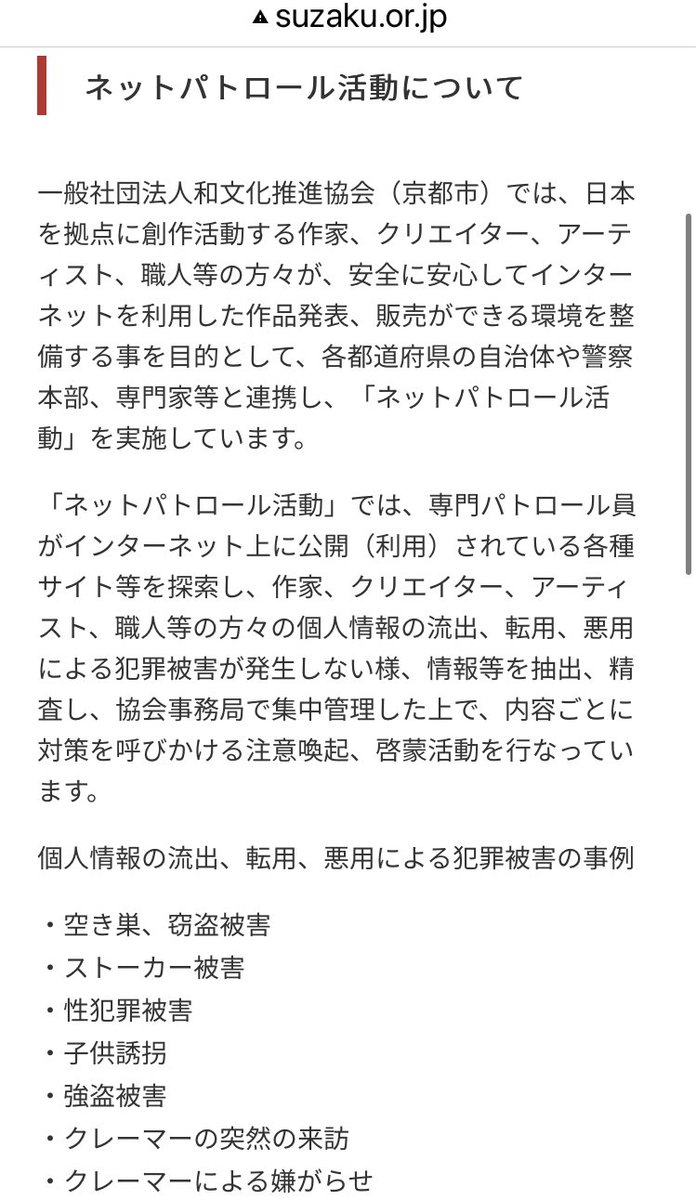 suzaku.or.jp

ネットパトロール活動について

一般社団法人和文化推進協会（京都市）では、日本を拠点に創作活動する作家、クリエイター、アーティスト、職人等の方々が、安全に安心してインターネットを利用した作品発表、販売ができる環境を整備する事を目的として、各都道府県の自治体や警察本部、専門家等と連携し、「ネットパトロール活動」を実施しています。

「ネットパトロール活動」では、専門パトロール員がインターネット上に公開（利用）されている各種サイト等を探索し、作家、クリエイター、アーティスト、職人等の方々の個人情報の流出、転用、悪用による犯罪被害が発生しない様、情報等を抽出、精査し、協会事務局で集中管理した上で、内容ごとに対策を呼びかける注意喚起、啓蒙活動を行なっています。

個人情報の流出、転用、悪用による犯罪被害の事例

・空き巣、窃盗被害
・ストーカー被害
・性犯罪被害
・子供誘拐
・強盗被害
・クレーマーの突然の来訪
・クレーマーによる嫌がらせ